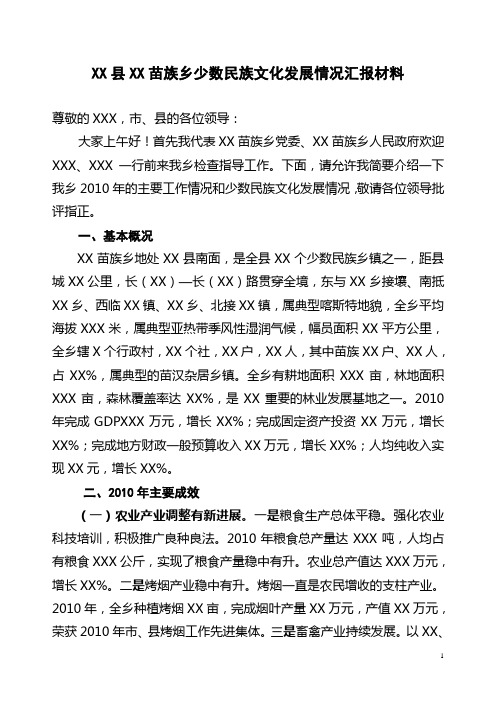 XX 县 XX 苗族乡少数民族文化发展情况汇报材料

尊敬的 XXX，市、县的各位领导：

大家上午好！首先我代表 XX 苗族乡党委、XX 苗族乡人民政府欢迎 XXX、XXX 一行前来我乡检查指导工作。下面，请允许我简要介绍一下我乡 2010 年的主要工作情况和少数民族文化发展情况，敬请各位领导批评指正。

一、基本概况

XX 苗族乡地处 XX 县南面，是全县 XX 个少数民族乡镇之一，距县城 XX 公里，长（XX）—长（XX）路贯穿全境，东与 XX 乡接壤、南抵 XX 乡、西临 XX 镇、XX 乡、北接 XX 镇，属典型喀斯特地貌，全乡平均海拔 XXX 米，属典型亚热带季风性湿润气候，幅员面积 XX 平方公里，全乡辖 X 个行政村，XX 个社，XX 户，XX 人，其中苗族 XX 户、XX 人，占 XX%，属典型的苗汉杂居乡镇。全乡有耕地面积 XXX 亩，林地面积 XXX 亩，森林覆盖率达 XX%，是 XX 重要的林业发展基地之一。2010 年完成 GDPXXX 万元，增长 XX%；完成固定资产投资 XX 万元，增长 XX%；完成地方财政一般预算收入 XX 万元，增长 XX%；人均纯收入实现 XX 元，增长 XX%。

二、2010 年主要成效

（一）农业产业调整有新进展。一是粮食生产总体平稳。强化农业科技培训，积极推广良种良法。2010 年粮食总产量达 XXX 吨，人均占有粮食 XXX 公斤，实现了粮食产量稳中有升。农业总产值达 XXX 万元，增长 XX%。二是烤烟产业稳中有升。烤烟一直是农民增收的支柱产业。2010 年，全乡种植烤烟 XX 亩，完成烟叶产量 XX 万元，产值 XX 万元，荣获 2010 年市、县烤烟工作先进集体。三是畜禽产业持续发展。以 XX、

1